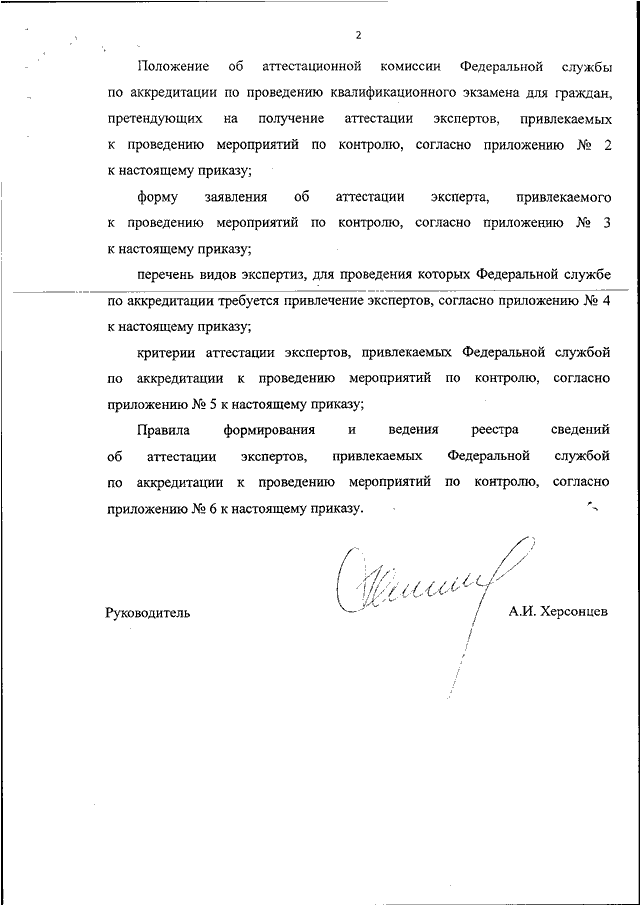 2

Положение об аттестационной комиссии Федеральной службы по аккредитации по проведению квалификационного экзамена для граждан, претендующих на получение аттестации экспертов, привлекаемых к проведению мероприятий по контролю, согласно приложению № 2 к настоящему приказу;

форму заявления об аттестации эксперта, привлекаемого к проведению мероприятий по контролю, согласно приложению № 3 к настоящему приказу;

перечень видов экспертиз, для проведения которых Федеральной службе по аккредитации требуется привлечение экспертов, согласно приложению № 4 к настоящему приказу;

критерии аттестации экспертов, привлекаемых Федеральной службой по аккредитации к проведению мероприятий по контролю, согласно приложению № 5 к настоящему приказу;

Правила формирования и ведения реестра сведений об аттестации экспертов, привлекаемых Федеральной службой по аккредитации к проведению мероприятий по контролю, согласно приложению № 6 к настоящему приказу.

Руководитель

А.И. Херсонцев